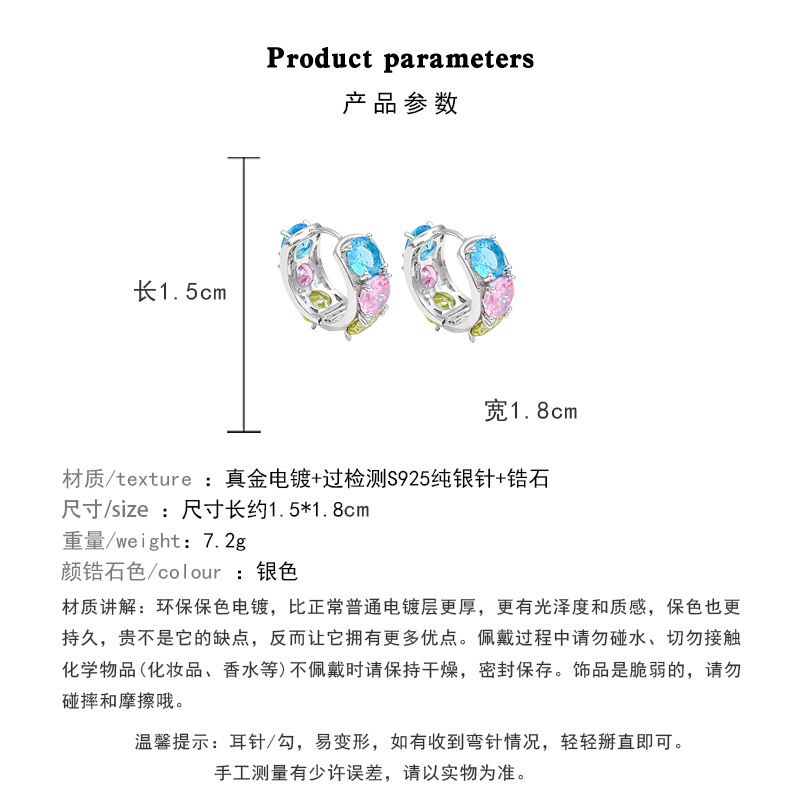 Product parameters
产品参数

长1.5cm

宽1.8cm

材质/texture ：真金电镀+过检测S925纯银针+锆石
尺寸/size ：尺寸长约1.5*1.8cm
重量/weight：7.2g
颜锆石色/colour ：银色

材质讲解：环保保色电镀，比正常普通电镀层更厚，更有光泽度和质感，保色也更持久，贵不是它的缺点，反而让它拥有更多优点。佩戴过程中请勿碰水、切勿接触化学物品(化妆品、香水等)不佩戴时请保持干燥，密封保存。饰品是脆弱的，请勿碰摔和摩擦哦。

温馨提示：耳针/勾，易变形，如有收到弯针情况，轻轻掰直即可。
手工测量有少许误差，请以实物为准。